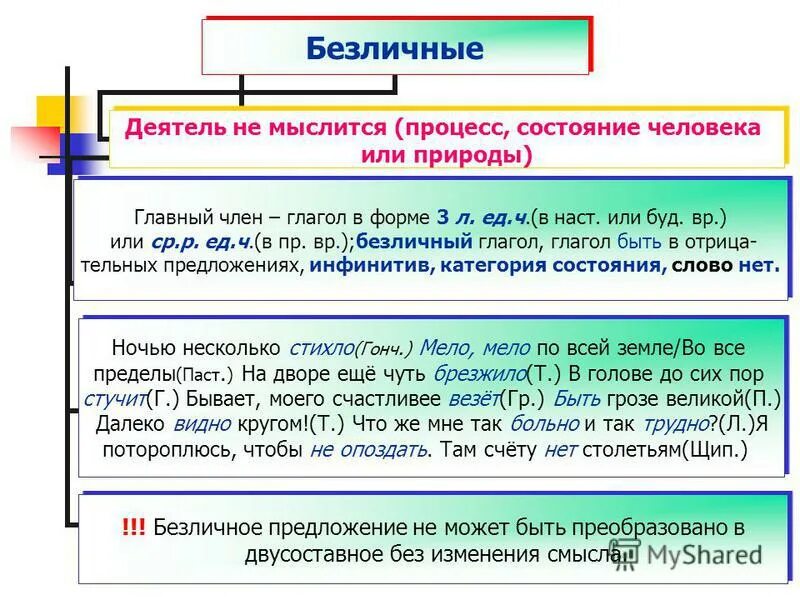 Безличные

Деятель не мыслится (процесс, состояние человека или природы)

Главный член – глагол в форме 3 л. ед.ч.(в наст. или буд. вр.) или ср.р. ед.ч.(в пр. вр.);безличный глагол, глагол быть в отрицательных предложениях, инфинитив, категория состояния, слово нет.

Ночью несколько стихло(Гонч.) Мело, мело по всей земле/Во все пределы(Паст.) На дворе ещё чуть брезжило(Т.) В голове до сих пор стучит(Г.) Бывает, моего счастливее везёт(Гр.) Быть грозе великой(П.) Далеко видно кругом!(Т.) Что же мне так больно и так трудно?(Л.)Я потороплюсь, чтобы не опоздать. Там счёту нет столетьям(Щип.)

!!! Безличное предложение не может быть преобразовано в двусоставное без изменения смысла.

MyShared